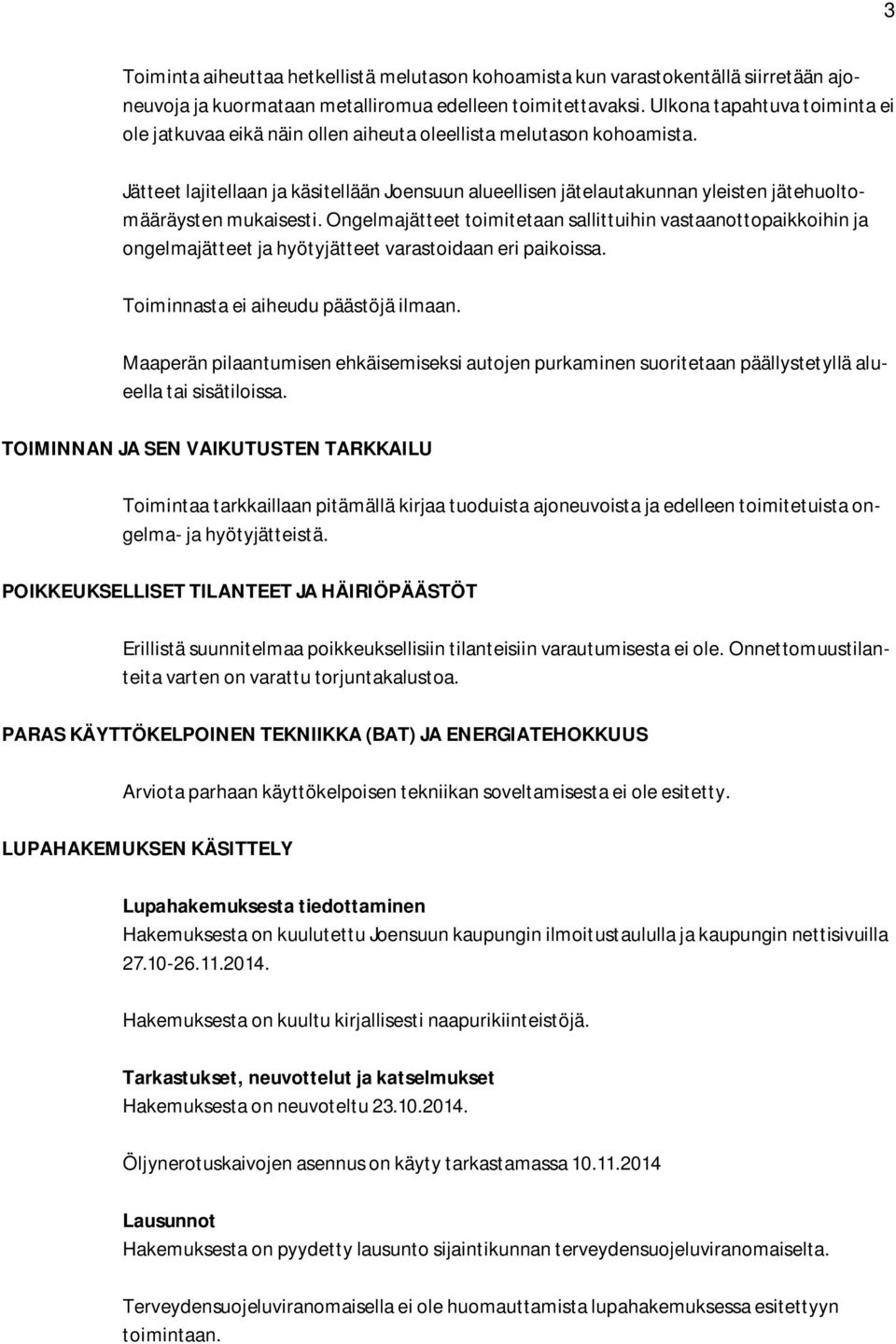 3

Toiminta aiheuttaa hetkellistä melutason kohoamista kun varastokentällä siirretään ajoneuvoja ja kuormataan metalliromua edelleen toimitettavaksi. Ulkona tapahtuva toiminta ei ole jatkuvaa eikä näin ollen aiheuta oleellista melutason kohoamista.

Jätteet lajitellaan ja käsitellään Joensuun alueellisen jätelautakunnan yleisten jätehuoltomääräysten mukaisesti. Ongelmajätteet toimitetaan sallittuihin vastaanottopaikkoihin ja ongelmajätteet ja hyötyjätteet varastoidaan eri paikoissa.

Toiminnasta ei aiheudu päästöjä ilmaan.

Maaperän pilaantumisen ehkäisemiseksi autojen purkaminen suoritetaan päällystetyllä alueella tai sisätiloissa.

TOIMINNAN JA SEN VAIKUTUSTEN TARKKAILU

Toimintaa tarkkaillaan pitämällä kirjaa tuoduista ajoneuvoista ja edelleen toimitetuista ongelma- ja hyötyjätteistä.

POIKKEUKSELLISET TILANTEET JA HÄIRIÖPÄÄSTÖT

Erillistä suunnitelmaa poikkeuksellisiin tilanteisiin varautumisesta ei ole. Onnettomuustilanteita varten on varattu torjuntakalustoa.

PARAS KÄYTTÖKELPOINEN TEKNIIKKA (BAT) JA ENERGIATEHOKKUUS

Arviota parhaan käyttökelpoisen tekniikan soveltamisesta ei ole esitetty.

LUPAHAKEMUKSEN KÄSITTELY

Lupahakemuksesta tiedottaminen
Hakemuksesta on kuulutettu Joensuun kaupungin ilmoitustaululla ja kaupungin nettisivuilla 27.10-26.11.2014.

Hakemuksesta on kuultu kirjallisesti naapurikiinteistöjä.

Tarkastukset, neuvottelut ja katselmukset
Hakemuksesta on neuvoteltu 23.10.2014.

Öljynerotuskaivojen asennus on käyty tarkastamassa 10.11.2014

Lausunnot
Hakemuksesta on pyydetty lausunto sijaintikunnan terveydensuojeluviranomaiselta.

Terveydensuojeluviranomaisella ei ole huomauttamista lupahakemuksessa esitettyyn toimintaan.